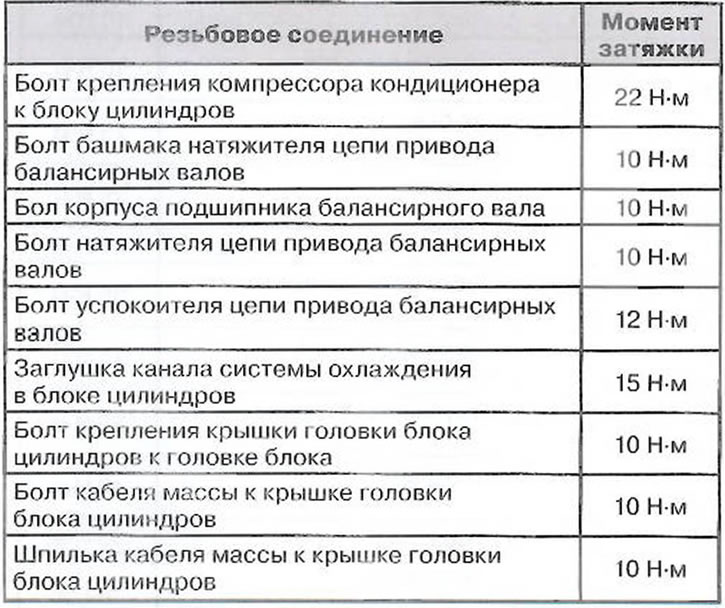 | Резьбовое соединение | Момент затяжки |
|---|---|
| Болт крепления компрессора кондиционера к блоку цилиндров | 22 Н·м |
| Болт башмака натяжителя цепи привода балансирных валов | 10 Н·м |
| Бол корпуса подшипника балансирного вала | 10 Н·м |
| Болт натяжителя цепи привода балансирных валов | 10 Н·м |
| Болт успокоителя цепи привода балансирных валов | 12 Н·м |
| Заглушка канала системы охлаждения в блоке цилиндров | 15 Н·м |
| Болт крепления крышки головки блока цилиндров к головке блока | 10 Н·м |
| Болт кабеля массы к крышке головки блока цилиндров | 10 Н·м |
| Шпилька кабеля массы к крышке головки блока цилиндров | 10 Н·м |